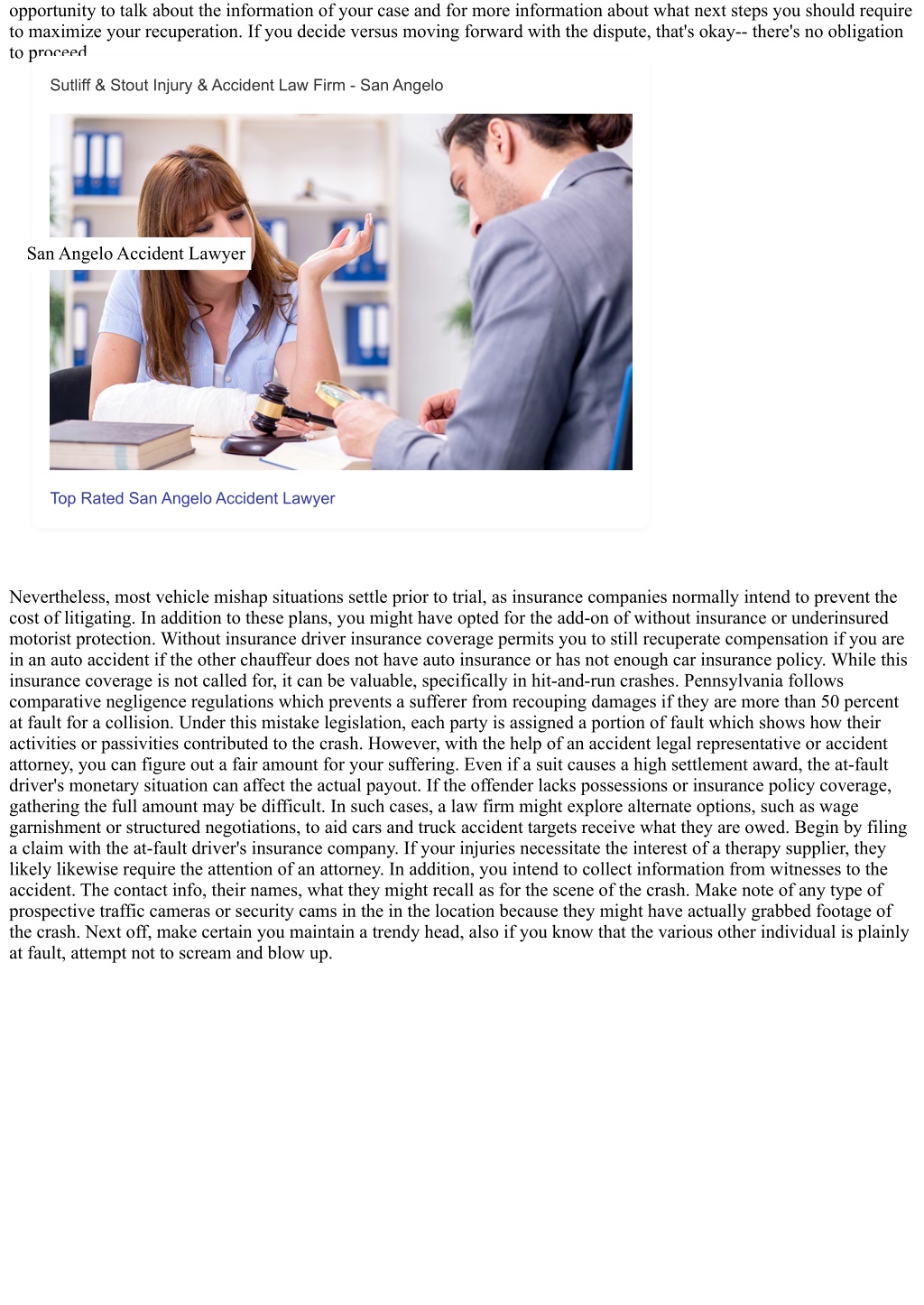 opportunity to talk about the information of your case and for more information about what next steps you should require to maximize your recuperation. If you decide versus moving forward with the dispute, that's okay-- there's no obligation to proceed.

Sutliff & Stout Injury & Accident Law Firm - San Angelo

San Angelo Accident Lawyer

Top Rated San Angelo Accident Lawyer

Nevertheless, most vehicle mishap situations settle prior to trial, as insurance companies normally intend to prevent the cost of litigating. In addition to these plans, you might have opted for the add-on of without insurance or underinsured motorist protection. Without insurance driver insurance coverage permits you to still recuperate compensation if you are in an auto accident if the other chauffeur does not have auto insurance or has not enough car insurance policy. While this insurance coverage is not called for, it can be valuable, specifically in hit-and-run crashes. Pennsylvania follows comparative negligence regulations which prevents a sufferer from recouping damages if they are more than 50 percent at fault for a collision. Under this mistake legislation, each party is assigned a portion of fault which shows how their activities or passivities contributed to the crash. However, with the help of an accident legal representative or accident attorney, you can figure out a fair amount for your suffering. Even if a suit causes a high settlement award, the at-fault driver's monetary situation can affect the actual payout. If the offender lacks possessions or insurance policy coverage, gathering the full amount may be difficult. In such cases, a law firm might explore alternate options, such as wage garnishment or structured negotiations, to aid cars and truck accident targets receive what they are owed. Begin by filing a claim with the at-fault driver's insurance company. If your injuries necessitate the interest of a therapy supplier, they likely likewise require the attention of an attorney. In addition, you intend to collect information from witnesses to the accident. The contact info, their names, what they might recall as for the scene of the crash. Make note of any type of prospective traffic cameras or security cams in the in the location because they might have actually grabbed footage of the crash. Next off, make certain you maintain a trendy head, also if you know that the various other individual is plainly at fault, attempt not to scream and blow up.